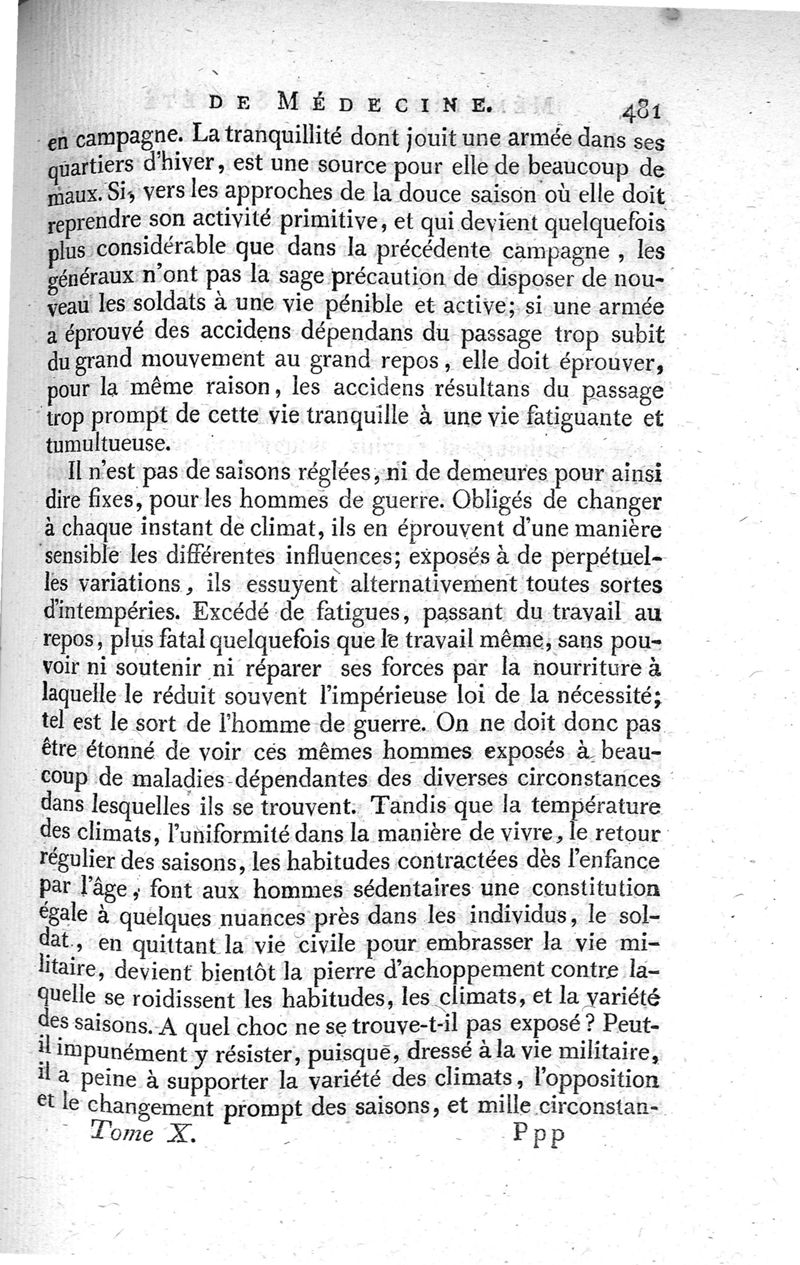 DE MÉDECINE. 481

en campagne. La tranquillité dont jouit une armée dans ses quartiers d'hiver, est une source pour elle de beaucoup de maux. Si, vers les approches de la douce saison où elle doit reprendre son activité primitive, et qui devient quelquefois plus considérable que dans la précédente campagne, les généraux n'ont pas la sage précaution de disposer de nouveau les soldats à une vie pénible et active; si une armée a éprouvé des accidens dépendans du passage trop subit du grand mouvement au grand repos, elle doit éprouver, pour la même raison, les accidens résultans du passage trop prompt de cette vie tranquille à une vie fatiguante et tumultueuse.

Il n'est pas de saisons réglées, ni de demeures pour ainsi dire fixes, pour les hommes de guerre. Obligés de changer à chaque instant de climat, ils en éprouvent d'une manière sensible les différentes influences; exposés à de perpétuelles variations, ils essuyent alternativement toutes sortes d'intempéries. Excédé de fatigues, passant du travail au repos, plus fatal quelquefois que le travail même, sans pouvoir ni soutenir ni réparer ses forces par la nourriture à laquelle le réduit souvent l'impérieuse loi de la nécessité; tel est le sort de l'homme de guerre. On ne doit donc pas être étonné de voir ces mêmes hommes exposés à beaucoup de maladies dépendantes des diverses circonstances dans lesquelles ils se trouvent. Tandis que la température des climats, l'uniformité dans la manière de vivre, le retour régulier des saisons, les habitudes contractées dès l'enfance par l'âge, font aux hommes sédentaires une constitution égale à quelques nuances près dans les individus, le soldat, en quittant la vie civile pour embrasser la vie militaire, devient bientôt la pierre d'achoppement contre laquelle se roidissent les habitudes, les climats, et la variété des saisons. A quel choc ne se trouve-t-il pas exposé? Peut-il impunément y résister, puisque, dressé à la vie militaire, il a peine à supporter la variété des climats, l'opposition et le changement prompt des saisons, et mille circonstan-

Tome X. Ppp